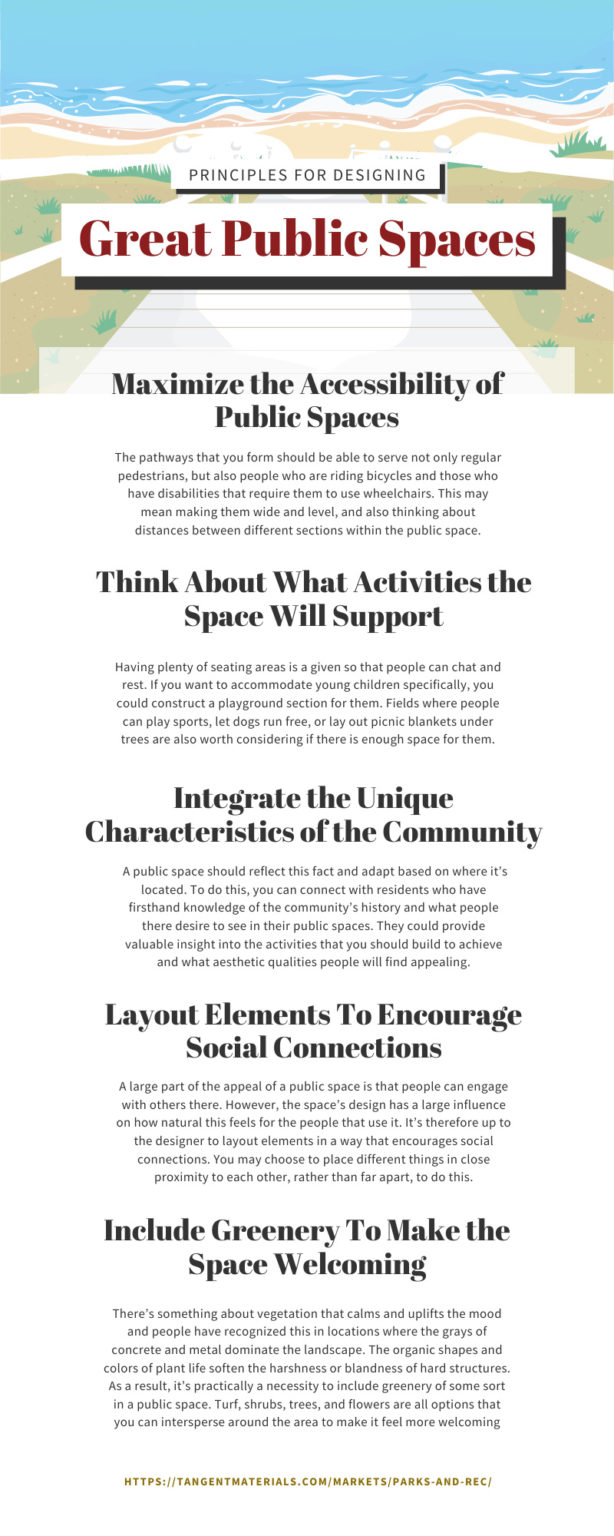 PRINCIPLES FOR DESIGNING

Great Public Spaces

Maximize the Accessibility of Public Spaces

The pathways that you form should be able to serve not only regular pedestrians, but also people who are riding bicycles and those who have disabilities that require them to use wheelchairs. This may mean making them wide and level, and also thinking about distances between different sections within the public space.

Think About What Activities the Space Will Support

Having plenty of seating areas is a given so that people can chat and rest. If you want to accommodate young children specifically, you could construct a playground section for them. Fields where people can play sports, let dogs run free, or lay out picnic blankets under trees are also worth considering if there is enough space for them.

Integrate the Unique Characteristics of the Community

A public space should reflect this fact and adapt based on where it's located. To do this, you can connect with residents who have firsthand knowledge of the community's history and what people there desire to see in their public spaces. They could provide valuable insight into the activities that you should build to achieve and what aesthetic qualities people will find appealing.

Layout Elements To Encourage Social Connections

A large part of the appeal of a public space is that people can engage with others there. However, the space's design has a large influence on how natural this feels for the people that use it. It's therefore up to the designer to layout elements in a way that encourages social connections. You may choose to place different things in close proximity to each other, rather than far apart, to do this.

Include Greenery To Make the Space Welcoming

There's something about vegetation that calms and uplifts the mood and people have recognized this in locations where the grays of concrete and metal dominate the landscape. The organic shapes and colors of plant life soften the harshness or blandness of hard structures. As a result, it's practically a necessity to include greenery of some sort in a public space. Turf, shrubs, trees, and flowers are all options that you can intersperse around the area to make it feel more welcoming

HTTPS://TANGENTMATERIALS.COM/MARKETS/PARKS-AND-REC/